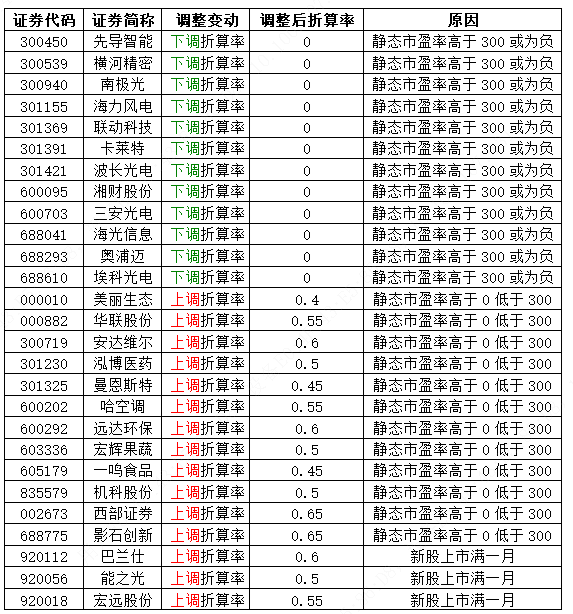 | 证券代码 | 证券简称 | 调整变动 | 调整后折算率 | 原因 |
|---|---|---|---|---|
| 300450 | 先导智能 | 下调折算率 | 0 | 静态市盈率高于 300 或为负 |
| 300539 | 横河精密 | 下调折算率 | 0 | 静态市盈率高于 300 或为负 |
| 300940 | 南极光 | 下调折算率 | 0 | 静态市盈率高于 300 或为负 |
| 301155 | 海力风电 | 下调折算率 | 0 | 静态市盈率高于 300 或为负 |
| 301369 | 联动科技 | 下调折算率 | 0 | 静态市盈率高于 300 或为负 |
| 301391 | 卡莱特 | 下调折算率 | 0 | 静态市盈率高于 300 或为负 |
| 301421 | 波长光电 | 下调折算率 | 0 | 静态市盈率高于 300 或为负 |
| 600095 | 湘财股份 | 下调折算率 | 0 | 静态市盈率高于 300 或为负 |
| 600703 | 三安光电 | 下调折算率 | 0 | 静态市盈率高于 300 或为负 |
| 688041 | 海光信息 | 下调折算率 | 0 | 静态市盈率高于 300 或为负 |
| 688293 | 奥浦迈 | 下调折算率 | 0 | 静态市盈率高于 300 或为负 |
| 688610 | 埃科光电 | 下调折算率 | 0 | 静态市盈率高于 300 或为负 |
| 000010 | 美丽生态 | 上调折算率 | 0.4 | 静态市盈率高于 0 低于 300 |
| 000882 | 华联股份 | 上调折算率 | 0.55 | 静态市盈率高于 0 低于 300 |
| 300719 | 安达维尔 | 上调折算率 | 0.6 | 静态市盈率高于 0 低于 300 |
| 301230 | 泓博医药 | 上调折算率 | 0.5 | 静态市盈率高于 0 低于 300 |
| 301325 | 曼恩斯特 | 上调折算率 | 0.45 | 静态市盈率高于 0 低于 300 |
| 600202 | 哈空调 | 上调折算率 | 0.55 | 静态市盈率高于 0 低于 300 |
| 600292 | 远达环保 | 上调折算率 | 0.6 | 静态市盈率高于 0 低于 300 |
| 603336 | 宏辉果蔬 | 上调折算率 | 0.5 | 静态市盈率高于 0 低于 300 |
| 605179 | 一鸣食品 | 上调折算率 | 0.45 | 静态市盈率高于 0 低于 300 |
| 835579 | 机科股份 | 上调折算率 | 0.5 | 静态市盈率高于 0 低于 300 |
| 002673 | 西部证券 | 上调折算率 | 0.65 | 静态市盈率高于 0 低于 300 |
| 688775 | 影石创新 | 上调折算率 | 0.65 | 静态市盈率高于 0 低于 300 |
| 920112 | 巴兰仕 | 上调折算率 | 0.6 | 新股上市满一月 |
| 920056 | 能之光 | 上调折算率 | 0.5 | 新股上市满一月 |
| 920018 | 宏远股份 | 上调折算率 | 0.55 | 新股上市满一月 |